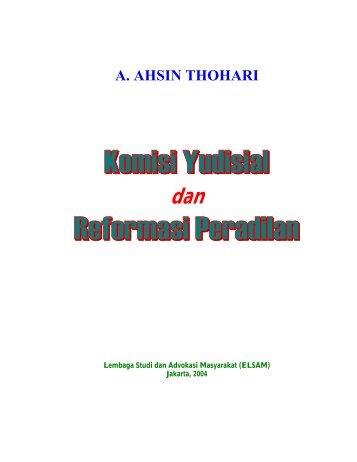 A. AHSIN THOHARI

Komisi Yudisial
dan
Reformasi Peradilan

Lembaga Studi dan Advokasi Masyarakat (ELSAM)
Jakarta, 2004